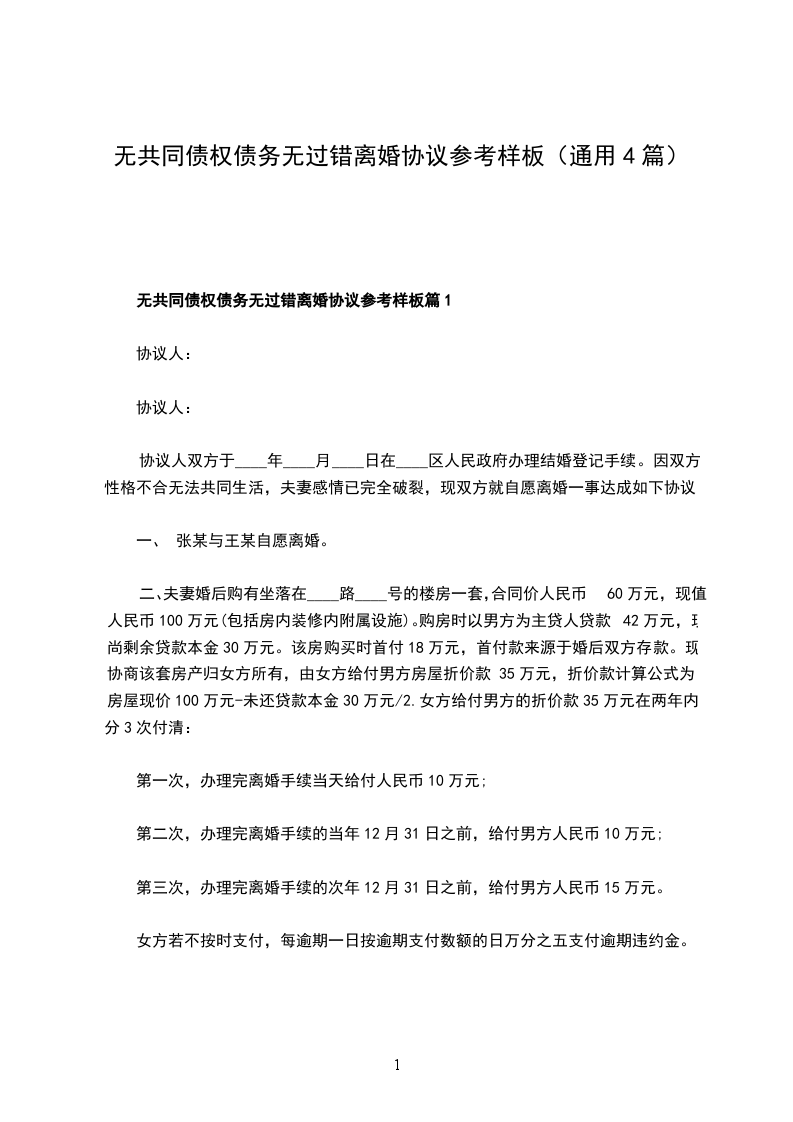 无共同债权债务无过错离婚协议参考样板（通用4篇）

无共同债权债务无过错离婚协议参考样板篇1

协议人：

协议人：

协议人双方于____年____月____日在____区人民政府办理结婚登记手续。因双方性格不合无法共同生活，夫妻感情已完全破裂，现双方就自愿离婚一事达成如下协议

一、 张某与王某自愿离婚。

二、夫妻婚后购有坐落在____路____号的楼房一套,合同价人民币 60万元，现值人民币100万元(包括房内装修内附属设施)。购房时以男方为主贷人贷款 42万元，现尚剩余贷款本金30万元。该房购买时首付18万元，首付款来源于婚后双方存款。现协商该套房产归女方所有，由女方给付男方房屋折价款 35万元，折价款计算公式为房屋现价100万元-未还贷款本金30万元/2.女方给付男方的折价款35万元在两年内分3次付清：

第一次，办理完离婚手续当天给付人民币10万元;

第二次，办理完离婚手续的当年12月31日之前，给付男方人民币10万元;

第三次，办理完离婚手续的次年12月31日之前，给付男方人民币15万元。

女方若不按时支付，每逾期一日按逾期支付数额的日万分之五支付逾期违约金。

1